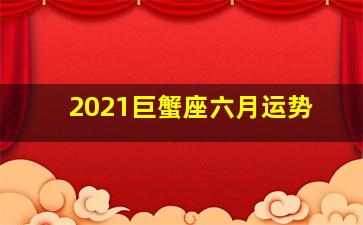 2021巨蟹座六月运势